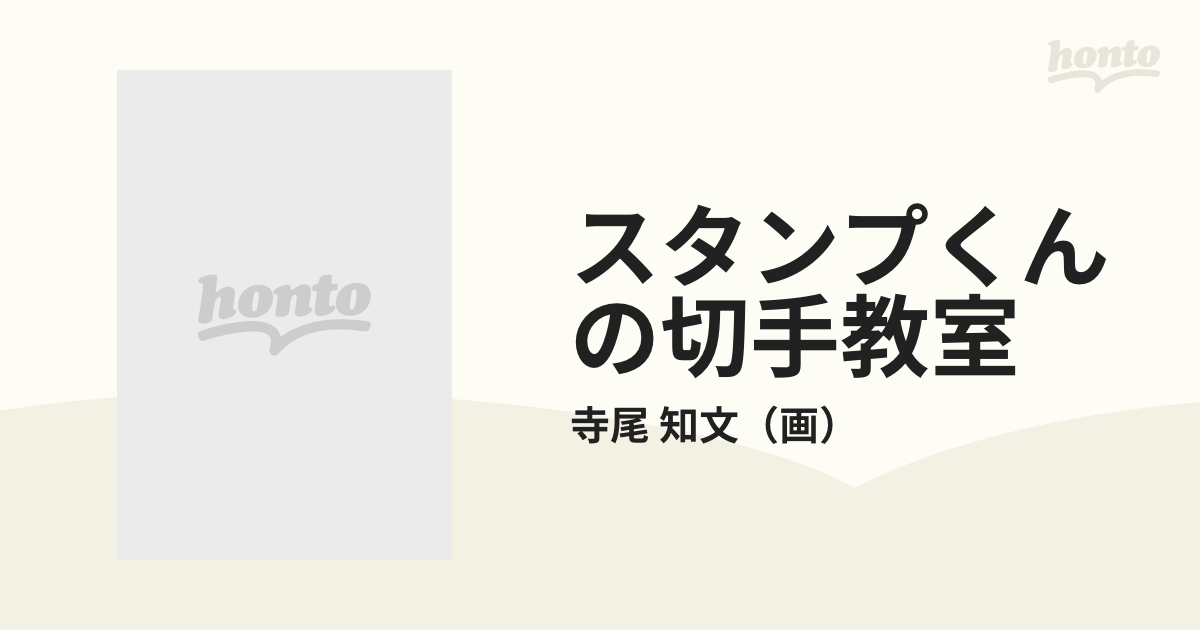 honto

honto

スタンプくんの切手教室

寺尾 知文（画）